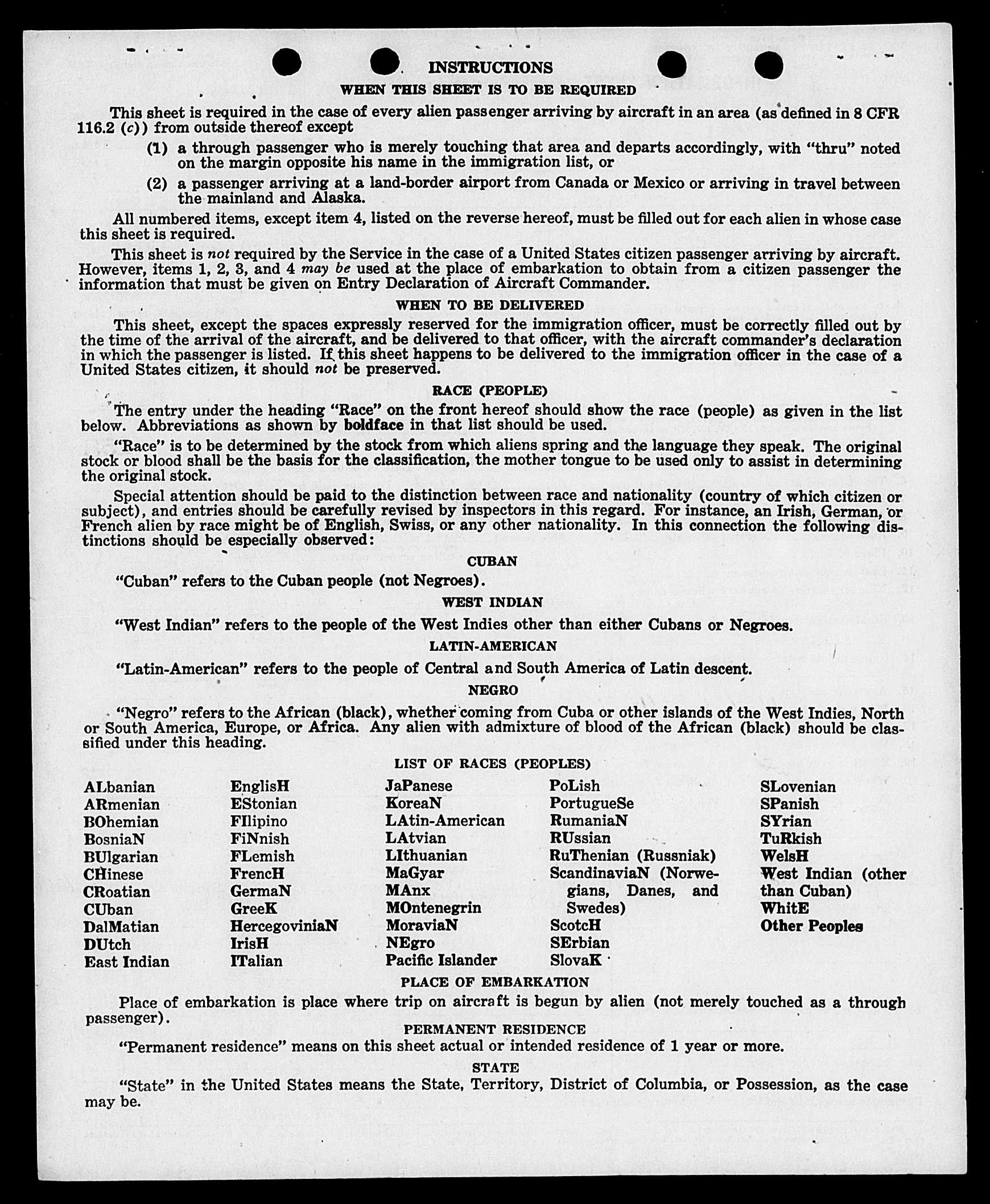 INSTRUCTIONS

WHEN THIS SHEET IS TO BE REQUIRED

This sheet is required in the case of every alien passenger arriving by aircraft in an area (as defined in 8 CFR 116.2 (c)) from outside thereof except

(1) a through passenger who is merely touching that area and departs accordingly, with "thru" noted on the margin opposite his name in the immigration list, or

(2) a passenger arriving at a land-border airport from Canada or Mexico or arriving in travel between the mainland and Alaska.

All numbered items, except item 4, listed on the reverse hereof, must be filled out for each alien in whose case this sheet is required.

This sheet is not required by the Service in the case of a United States citizen passenger arriving by aircraft. However, items 1, 2, 3, and 4 may be used at the place of embarkation to obtain from a citizen passenger the information that must be given on Entry Declaration of Aircraft Commander.

WHEN TO BE DELIVERED

This sheet, except the spaces expressly reserved for the immigration officer, must be correctly filled out by the time of the arrival of the aircraft, and be delivered to that officer, with the aircraft commander's declaration in which the passenger is listed. If this sheet happens to be delivered to the immigration officer in the case of a United States citizen, it should not be preserved.

RACE (PEOPLE)

The entry under the heading "Race" on the front hereof should show the race (people) as given in the list below. Abbreviations as shown by boldface in that list should be used.

"Race" is to be determined by the stock from which aliens spring and the language they speak. The original stock or blood shall be the basis for the classification, the mother tongue to be used only to assist in determining the original stock.

Special attention should be paid to the distinction between race and nationality (country of which citizen or subject), and entries should be carefully revised by inspectors in this regard. For instance, an Irish, German, or French alien by race might be of English, Swiss, or any other nationality. In this connection the following distinctions should be especially observed:

CUBAN

"Cuban" refers to the Cuban people (not Negroes).

WEST INDIAN

"West Indian" refers to the people of the West Indies other than either Cubans or Negroes.

LATIN-AMERICAN

"Latin-American" refers to the people of Central and South America of Latin descent.

NEGRO

"Negro" refers to the African (black), whether coming from Cuba or other islands of the West Indies, North or South America, Europe, or Africa. Any alien with admixture of blood of the African (black) should be classified under this heading.

LIST OF RACES (PEOPLES)

ALbanian
ARmenian
BOhemian
BosniaN
BUlgarian
CHinese
CRoatian
CUban
DalMatian
DUtch
East Indian

EnglisH
EStonian
FIlipino
FiNnish
FLemish
FrencH
GermaN
GreeK
HercegoviniaN
IrisH
ITalian

JaPanese
KoreaN
LAtin-American
LAtvian
LIthuanian
MaGyar
MAnx
MOntenegrin
MoraviaN
NEgro
Pacific Islander

PoLish
PortugueSe
RumaniaN
RUssian
RuThenian (Russniak)
ScandinaviaN (Norwegians, Danes, and Swedes)
ScotcH
SErbian
SlovaK

SLovenian
SPanish
SYrian
TuRkish
WelsH
West Indian (other than Cuban)
WhitE
Other Peoples

PLACE OF EMBARKATION

Place of embarkation is place where trip on aircraft is begun by alien (not merely touched as a through passenger).

PERMANENT RESIDENCE

"Permanent residence" means on this sheet actual or intended residence of 1 year or more.

STATE

"State" in the United States means the State, Territory, District of Columbia, or Possession, as the case may be.